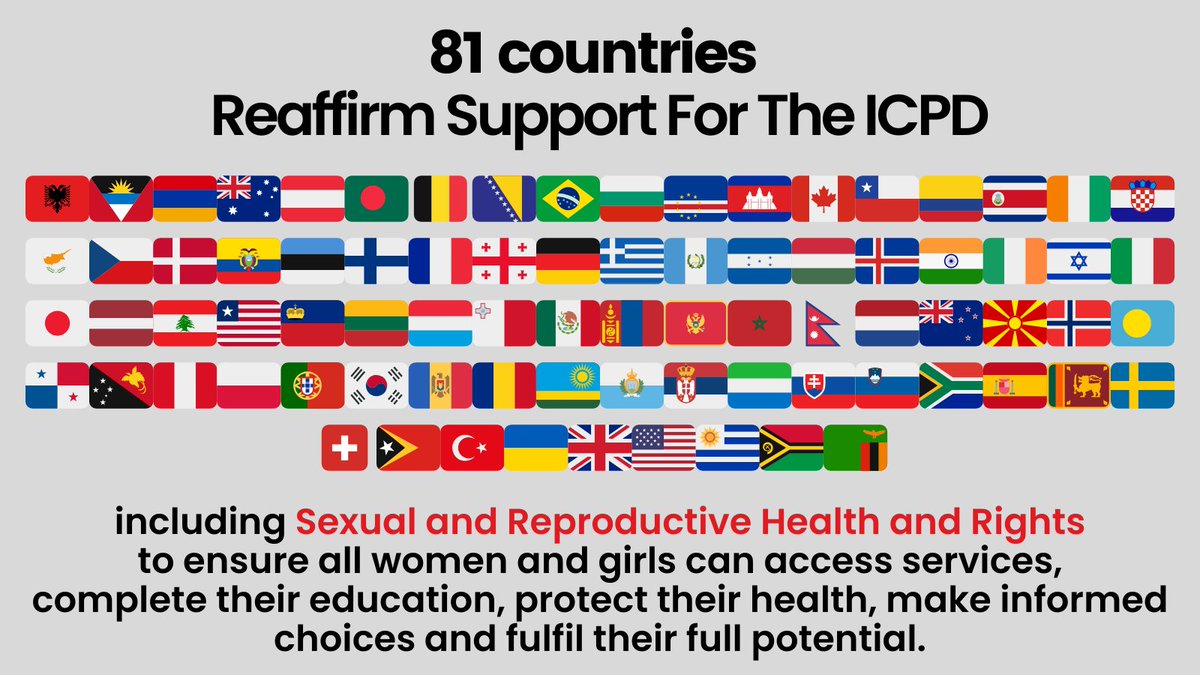 81 countries
Reaffirm Support For The ICPD

including Sexual and Reproductive Health and Rights to ensure all women and girls can access services, complete their education, protect their health, make informed choices and fulfil their full potential.